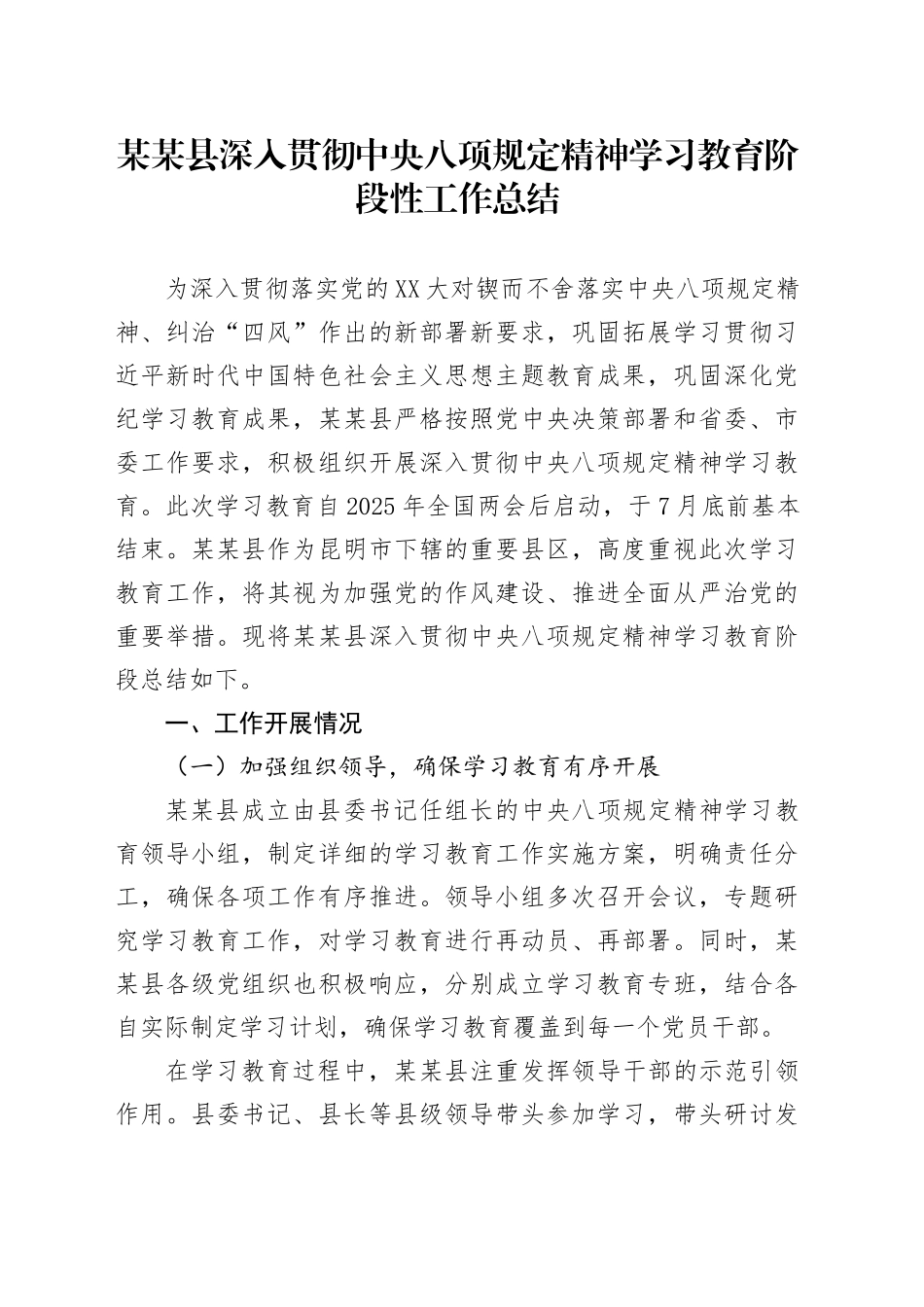 某某县深入贯彻中央八项规定精神学习教育阶段性工作总结

为深入贯彻落实党的XX大对锲而不舍落实中央八项规定精神、纠治“四风”作出的新部署新要求，巩固拓展学习贯彻习近平新时代中国特色社会主义思想主题教育成果，巩固深化党纪学习教育成果，某某县严格按照党中央决策部署和省委、市委工作要求，积极组织开展深入贯彻中央八项规定精神学习教育。此次学习教育自2025年全国两会后启动，于7月底前基本结束。某某县作为昆明市下辖的重要县区，高度重视此次学习教育工作，将其视为加强党的作风建设、推进全面从严治党的重要举措。现将某某县深入贯彻中央八项规定精神学习教育阶段总结如下。

一、工作开展情况

（一）加强组织领导，确保学习教育有序开展

某某县成立由县委书记任组长的中央八项规定精神学习教育领导小组，制定详细的学习教育工作实施方案，明确责任分工，确保各项工作有序推进。领导小组多次召开会议，专题研究学习教育工作，对学习教育进行再动员、再部署。同时，某某县各级党组织也积极响应，分别成立学习教育专班，结合各自实际制定学习计划，确保学习教育覆盖到每一个党员干部。

在学习教育过程中，某某县注重发挥领导干部的示范引领作用。县委书记、县长等县级领导带头参加学习，带头研讨发